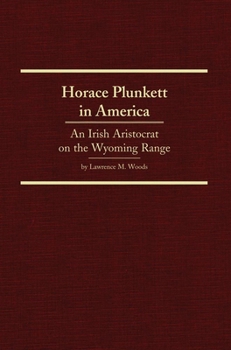 Horace Plunkett in America

An Irish Aristocrat on the Wyoming Range

by Lawrence M. Woods